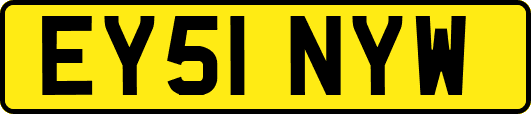 EY51 NYW